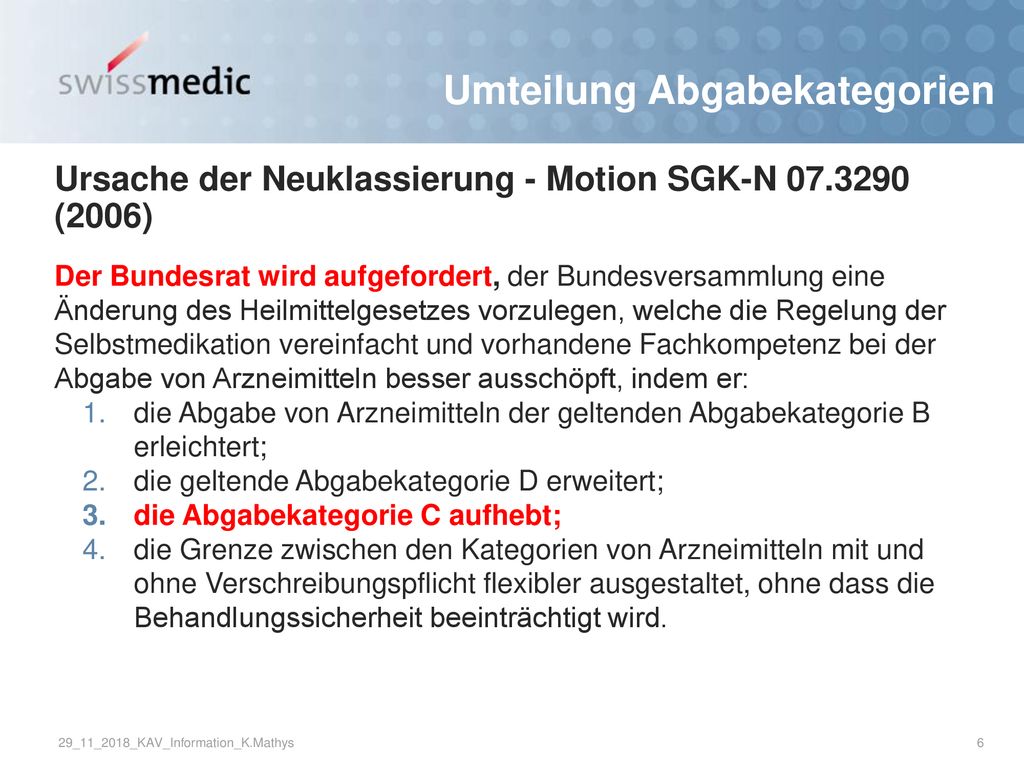 swissmedic

Umteilung Abgabekategorien

Ursache der Neuklassierung - Motion SGK-N 07.3290 (2006)

Der Bundesrat wird aufgefordert, der Bundesversammlung eine Änderung des Heilmittelgesetzes vorzulegen, welche die Regelung der Selbstmedikation vereinfacht und vorhandene Fachkompetenz bei der Abgabe von Arzneimitteln besser ausschöpft, indem er:
1. die Abgabe von Arzneimitteln der geltenden Abgabekategorie B erleichtert;
2. die geltende Abgabekategorie D erweitert;
3. die Abgabekategorie C aufhebt;
4. die Grenze zwischen den Kategorien von Arzneimitteln mit und ohne Verschreibungspflicht flexibler ausgestaltet, ohne dass die Behandlungssicherheit beeinträchtigt wird.

29_11_2018_KAV_Information_K.Mathys

6